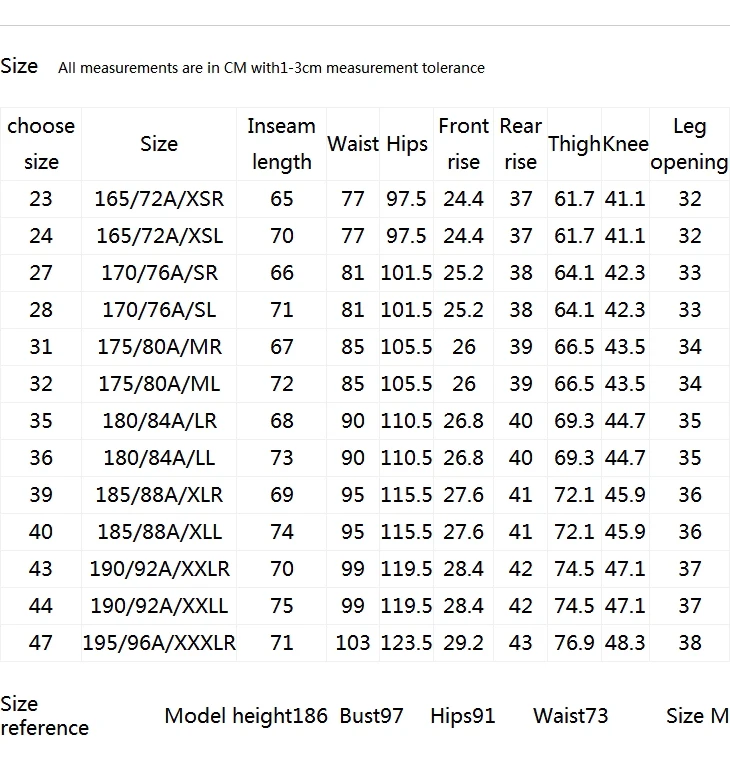 Size All measurements are in CM with1-3cm measurement tolerance

| choose size | Size | Inseam length | Waist | Hips | Front rise | Rear rise | Thigh | Knee | Leg opening |
|---|---|---|---|---|---|---|---|---|---|
| 23 | 165/72A/XSR | 65 | 77 | 97.5 | 24.4 | 37 | 61.7 | 41.1 | 32 |
| 24 | 165/72A/XSL | 70 | 77 | 97.5 | 24.4 | 37 | 61.7 | 41.1 | 32 |
| 27 | 170/76A/SR | 66 | 81 | 101.5 | 25.2 | 38 | 64.1 | 42.3 | 33 |
| 28 | 170/76A/SL | 71 | 81 | 101.5 | 25.2 | 38 | 64.1 | 42.3 | 33 |
| 31 | 175/80A/MR | 67 | 85 | 105.5 | 26 | 39 | 66.5 | 43.5 | 34 |
| 32 | 175/80A/ML | 72 | 85 | 105.5 | 26 | 39 | 66.5 | 43.5 | 34 |
| 35 | 180/84A/LR | 68 | 90 | 110.5 | 26.8 | 40 | 69.3 | 44.7 | 35 |
| 36 | 180/84A/LL | 73 | 90 | 110.5 | 26.8 | 40 | 69.3 | 44.7 | 35 |
| 39 | 185/88A/XLR | 69 | 95 | 115.5 | 27.6 | 41 | 72.1 | 45.9 | 36 |
| 40 | 185/88A/XLL | 74 | 95 | 115.5 | 27.6 | 41 | 72.1 | 45.9 | 36 |
| 43 | 190/92A/XXLR | 70 | 99 | 119.5 | 28.4 | 42 | 74.5 | 47.1 | 37 |
| 44 | 190/92A/XXLL | 75 | 99 | 119.5 | 28.4 | 42 | 74.5 | 47.1 | 37 |
| 47 | 195/96A/XXXLR | 71 | 103 | 123.5 | 29.2 | 43 | 76.9 | 48.3 | 38 |

Size reference Model height186 Bust97 Hips91 Waist73 Size M